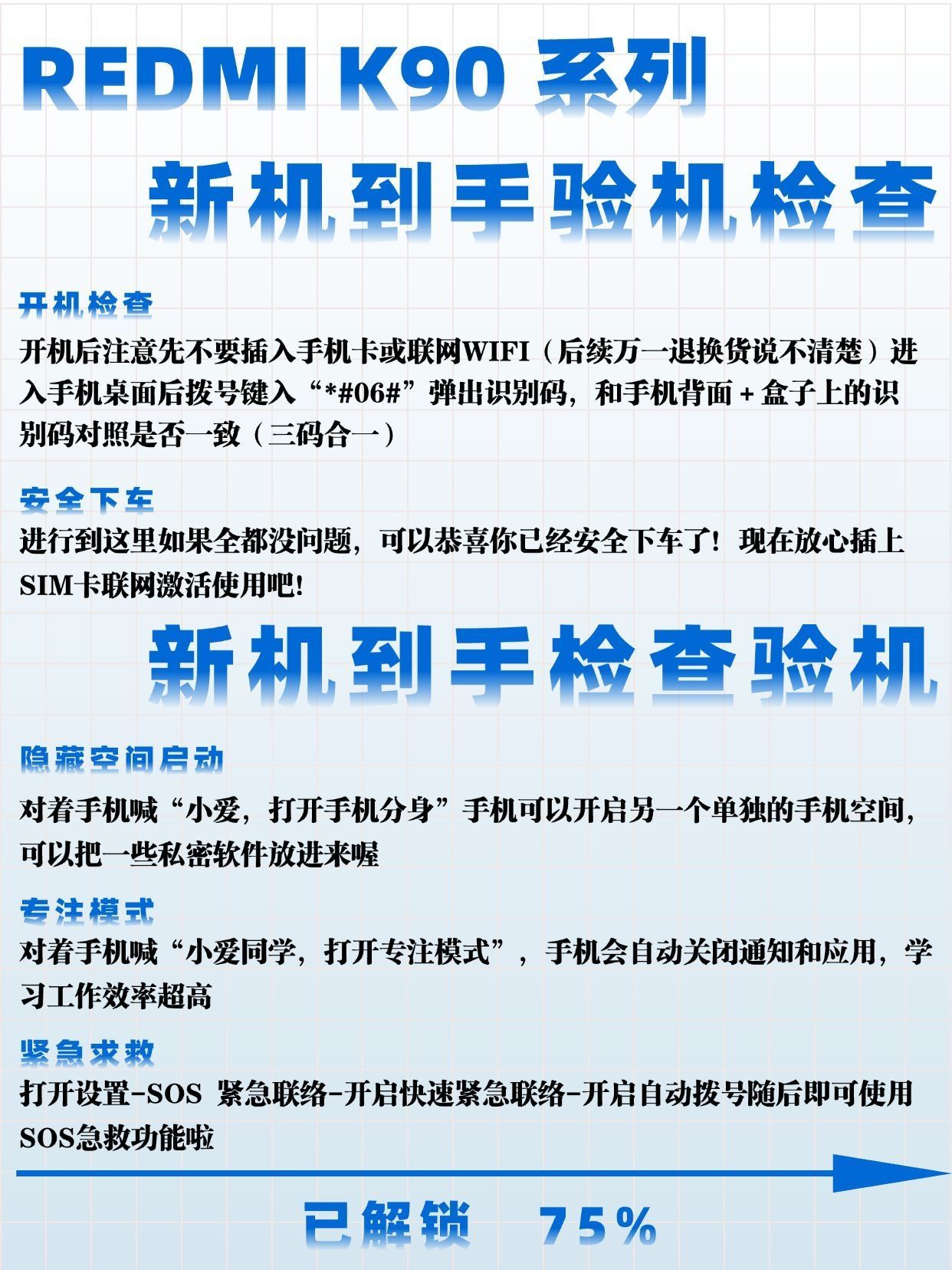 REDMI K90 系列

新机到手验机检查

开机检查

开机后注意先不要插入手机卡或联网WIFI（后续万一退换货说不清楚）进入手机桌面后拨号键入“*#06#”弹出识别码，和手机背面 + 盒子上的识别码对照是否一致（三码合一）

安全下车

进行到这里如果全都没问题，可以恭喜你已经安全下车了！现在放心插上SIM卡联网激活使用吧!

新机到手检查验机

隐藏空间启动

对着手机喊“小爱，打开手机分身”手机可以开启另一个单独的手机空间，可以把一些私密软件放进来喔

专注模式

对着手机喊“小爱同学，打开专注模式”，手机会自动关闭通知和应用，学习工作效率超高

紧急求救

打开设置-SOS 紧急联络-开启快速紧急联络-开启自动拨号随后即可使用SOS急救功能啦

已解锁 75%